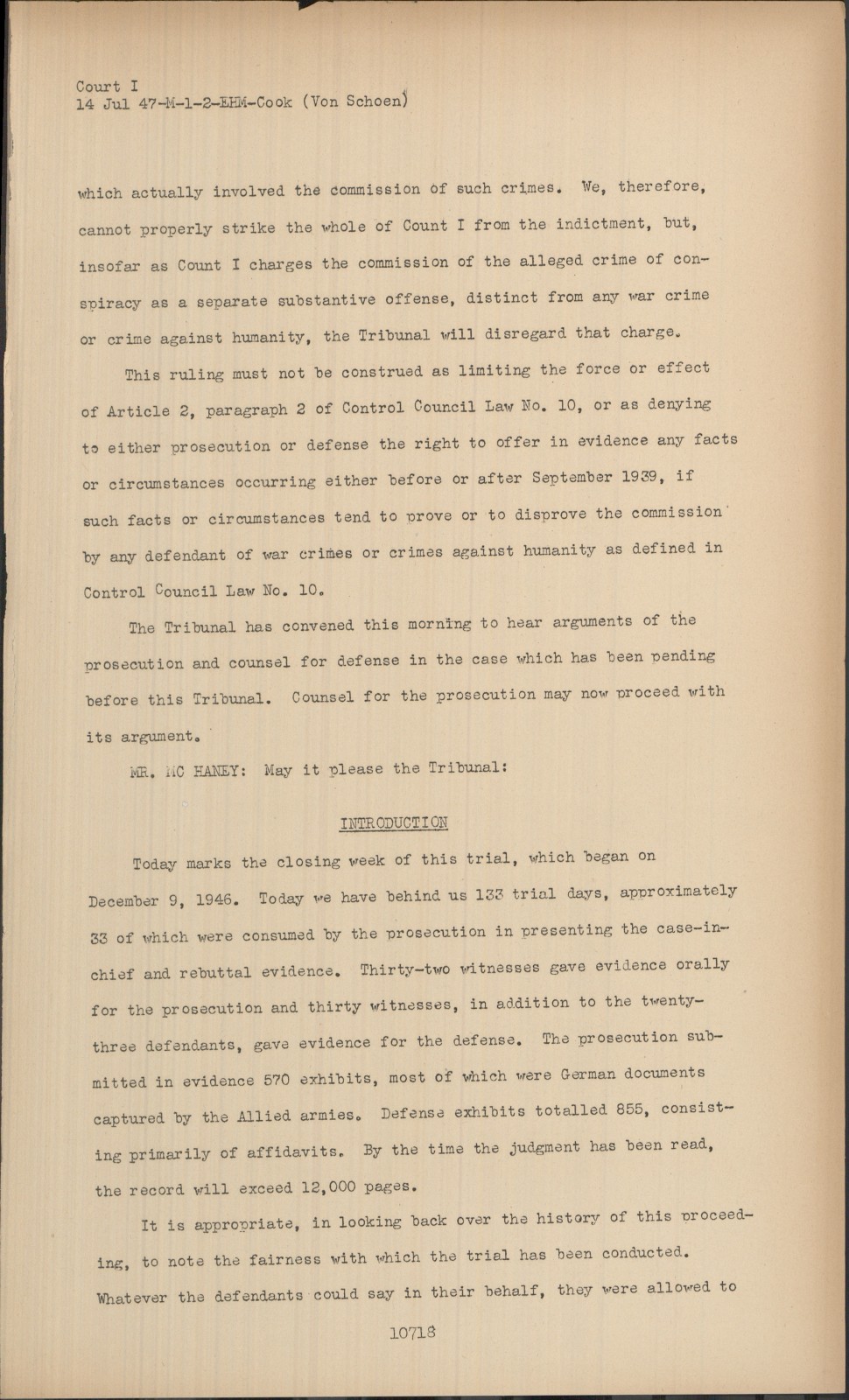 Court I
14 Jul 47-M-1-2-EHM-Cook (Von Schoen)

which actually involved the commission of such crimes. We, therefore, cannot properly strike the whole of Count I from the indictment, but, insofar as Count I charges the commission of the alleged crime of conspiracy as a separate substantive offense, distinct from any war crime or crime against humanity, the Tribunal will disregard that charge.

This ruling must not be construed as limiting the force or effect of Article 2, paragraph 2 of Control Council Law No. 10, or as denying to either prosecution or defense the right to offer in evidence any facts or circumstances occurring either before or after September 1939, if such facts or circumstances tend to prove or to disprove the commission by any defendant of war crimes or crimes against humanity as defined in Control Council Law No. 10.

The Tribunal has convened this morning to hear arguments of the prosecution and counsel for defense in the case which has been pending before this Tribunal. Counsel for the prosecution may now proceed with its argument.

MR. MC HANEY: May it please the Tribunal:

INTRODUCTION

Today marks the closing week of this trial, which began on December 9, 1946. Today we have behind us 133 trial days, approximately 33 of which were consumed by the prosecution in presenting the case-in-chief and rebuttal evidence. Thirty-two witnesses gave evidence orally for the prosecution and thirty witnesses, in addition to the twenty-three defendants, gave evidence for the defense. The prosecution submitted in evidence 570 exhibits, most of which were German documents captured by the Allied armies. Defense exhibits totalled 855, consisting primarily of affidavits. By the time the judgment has been read, the record will exceed 12,000 pages.

It is appropriate, in looking back over the history of this proceeding, to note the fairness with which the trial has been conducted. Whatever the defendants could say in their behalf, they were allowed to

10718